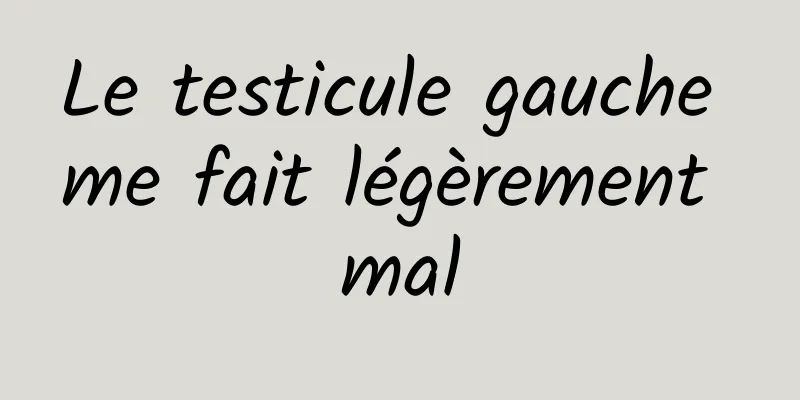 Le testicule gauche me fait légèrement mal